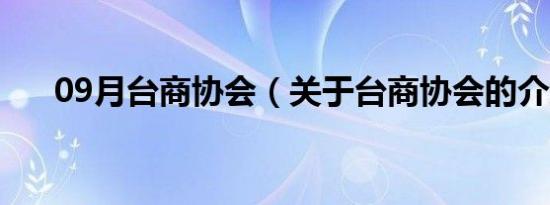 09月台商协会（关于台商协会的介